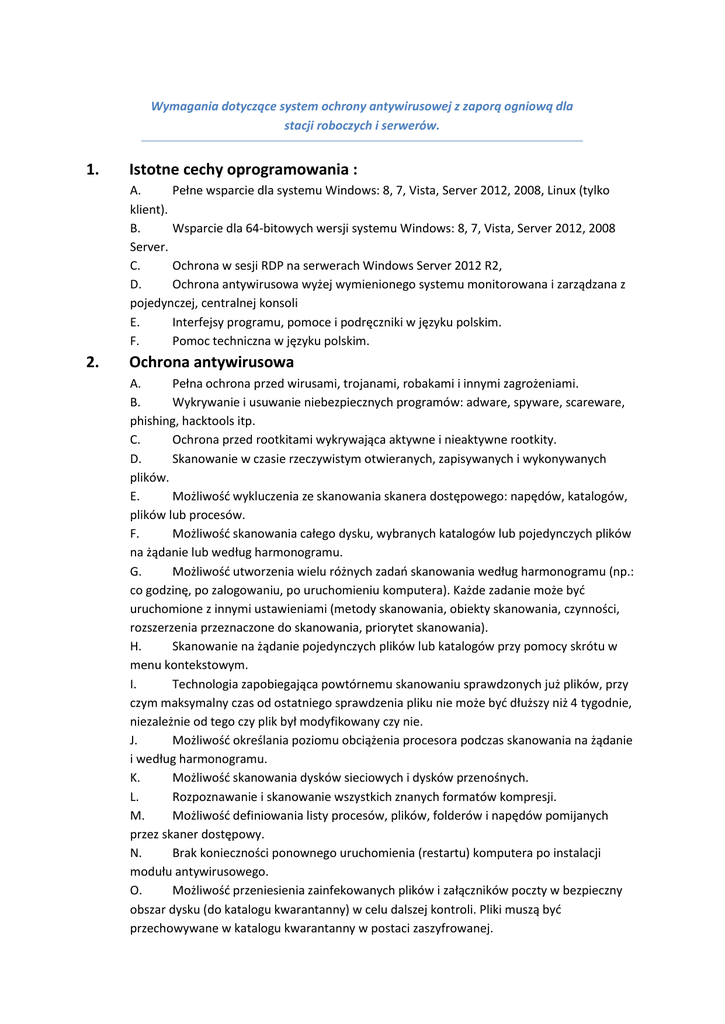 Wymagania dotyczące system ochrony antywirusowej z zaporą ogniową dla stacji roboczych i serwerów.

1. Istotne cechy oprogramowania :

A. Pełne wsparcie dla systemu Windows: 8, 7, Vista, Server 2012, 2008, Linux (tylko klient).

B. Wsparcie dla 64-bitowych wersji systemu Windows: 8, 7, Vista, Server 2012, 2008 Server.

C. Ochrona w sesji RDP na serwerach Windows Server 2012 R2,

D. Ochrona antywirusowa wyżej wymienionego systemu monitorowana i zarządzana z pojedynczej, centralnej konsoli

E. Interfejsy programu, pomoce i podręczniki w języku polskim.

F. Pomoc techniczna w języku polskim.

2. Ochrona antywirusowa

A. Pełna ochrona przed wirusami, trojanami, robakami i innymi zagrożeniami.

B. Wykrywanie i usuwanie niebezpiecznych programów: adware, spyware, scareware, phishing, hacktools itp.

C. Ochrona przed rootkitami wykrywająca aktywne i nieaktywne rootkity.

D. Skanowanie w czasie rzeczywistym otwieranych, zapisywanych i wykonywanych plików.

E. Możliwość wykluczenia ze skanowania skanera dostępowego: napędów, katalogów, plików lub procesów.

F. Możliwość skanowania całego dysku, wybranych katalogów lub pojedynczych plików na żądanie lub według harmonogramu.

G. Możliwość utworzenia wielu różnych zadań skanowania według harmonogramu (np.: co godzinę, po zalogowaniu, po uruchomieniu komputera). Każde zadanie może być uruchomione z innymi ustawieniami (metody skanowania, obiekty skanowania, czynności, rozszerzenia przeznaczone do skanowania, priorytet skanowania).

H. Skanowanie na żądanie pojedynczych plików lub katalogów przy pomocy skrótu w menu kontekstowym.

I. Technologia zapobiegająca powtórnemu skanowaniu sprawdzonych już plików, przy czym maksymalny czas od ostatniego sprawdzenia pliku nie może być dłuższy niż 4 tygodnie, niezależnie od tego czy plik był modyfikowany czy nie.

J. Możliwość określania poziomu obciążenia procesora podczas skanowania na żądanie i według harmonogramu.

K. Możliwość skanowania dysków sieciowych i dysków przenośnych.

L. Rozpoznawanie i skanowanie wszystkich znanych formatów kompresji.

M. Możliwość definiowania listy procesów, plików, folderów i napędów pomijanych przez skaner dostępowy.

N. Brak konieczności ponownego uruchomienia (restartu) komputera po instalacji modułu antywirusowego.

O. Możliwość przeniesienia zainfekowanych plików i załączników poczty w bezpieczny obszar dysku (do katalogu kwarantanny) w celu dalszej kontroli. Pliki muszą być przechowywane w katalogu kwarantanny w postaci zaszyfrowanej.